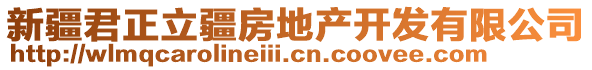 新疆君正立疆房地产开发有限公司
http://wlmqcarolineiii.cn.coovee.com